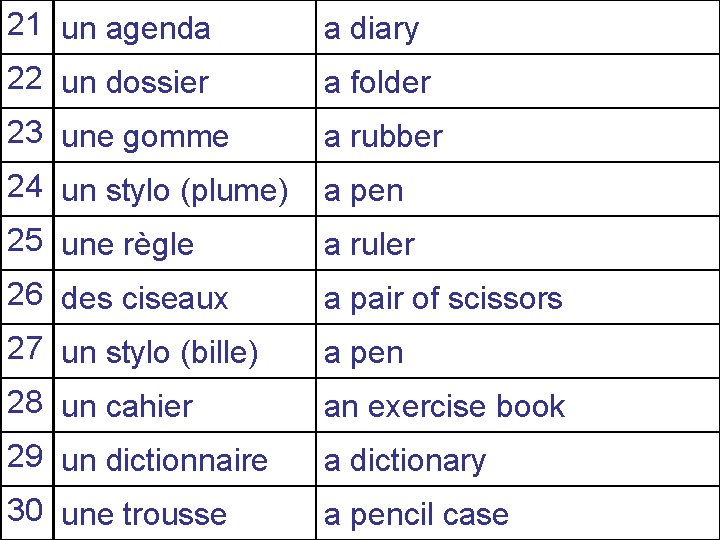 | 21 | un agenda | a diary |
|---|---|---|
| 22 | un dossier | a folder |
| 23 | une gomme | a rubber |
| 24 | un stylo (plume) | a pen |
| 25 | une règle | a ruler |
| 26 | des ciseaux | a pair of scissors |
| 27 | un stylo (bille) | a pen |
| 28 | un cahier | an exercise book |
| 29 | un dictionnaire | a dictionary |
| 30 | une trousse | a pencil case |